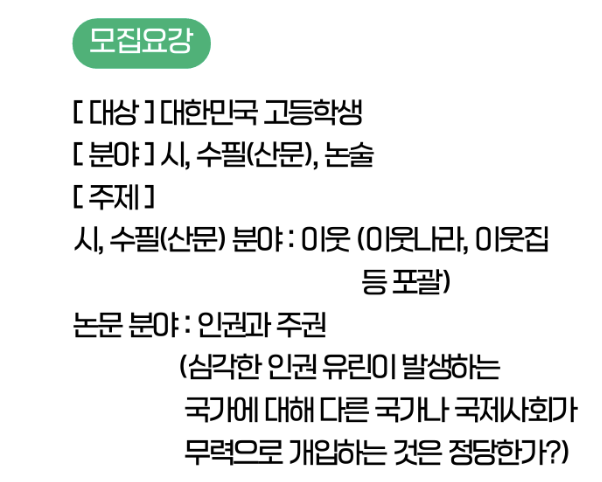 모집요강

[ 대상 ] 대한민국 고등학생

[ 분야 ] 시, 수필(산문), 논술

[ 주제 ]

시, 수필(산문) 분야 : 이웃 (이웃나라, 이웃집 등 포괄)

논문 분야 : 인권과 주권 (심각한 인권 유린이 발생하는 국가에 대해 다른 국가나 국제사회가 무력으로 개입하는 것은 정당한가?)